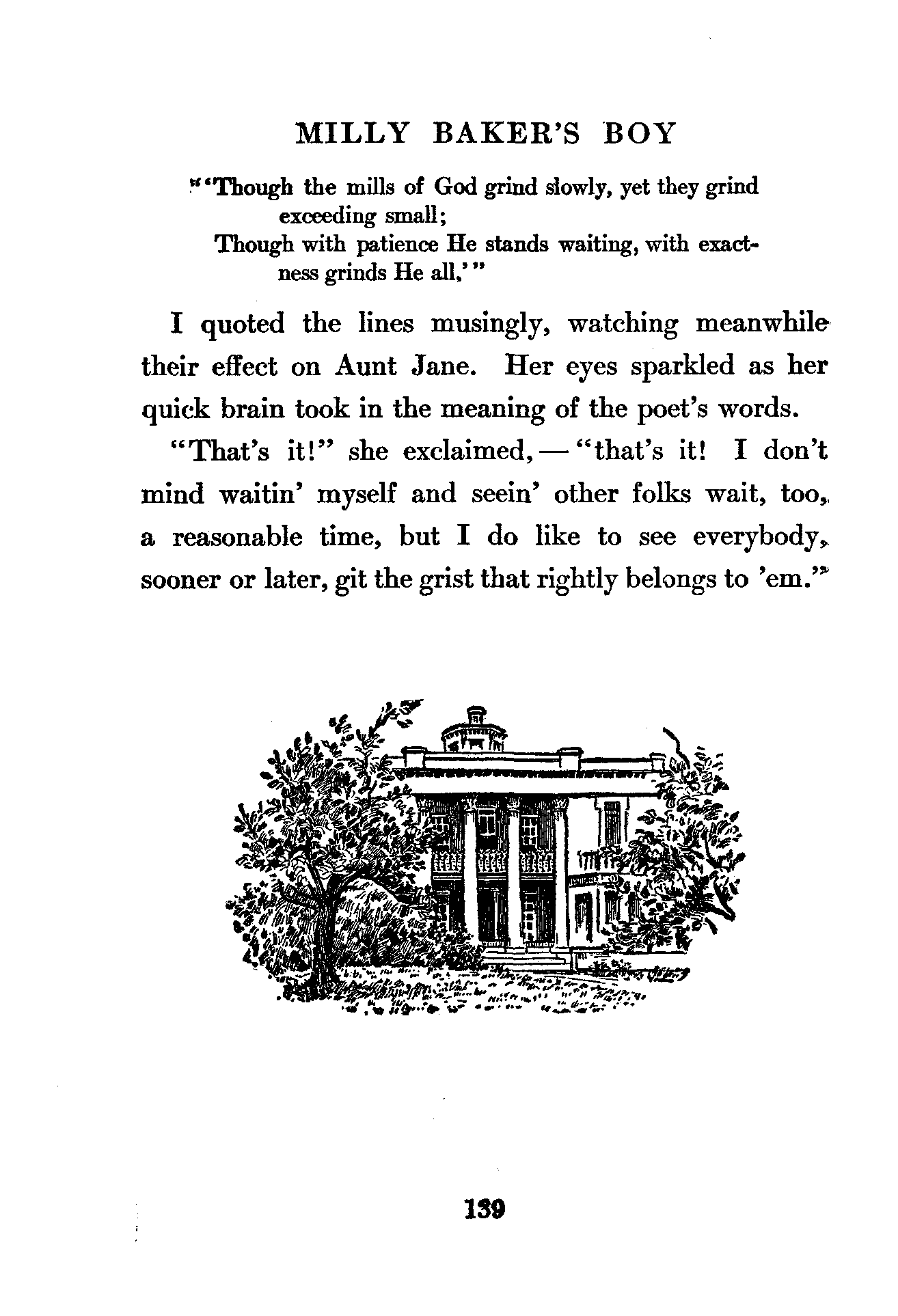 MILLY BAKER'S BOY

"'Though the mills of God grind slowly, yet they grind exceeding small;
Though with patience He stands waiting, with exactness grinds He all.'"

I quoted the lines musingly, watching meanwhile their effect on Aunt Jane. Her eyes sparkled as her quick brain took in the meaning of the poet's words.

"That's it!" she exclaimed, — "that's it! I don't mind waitin' myself and seein' other folks wait, too, a reasonable time, but I do like to see everybody, sooner or later, git the grist that rightly belongs to 'em."

139